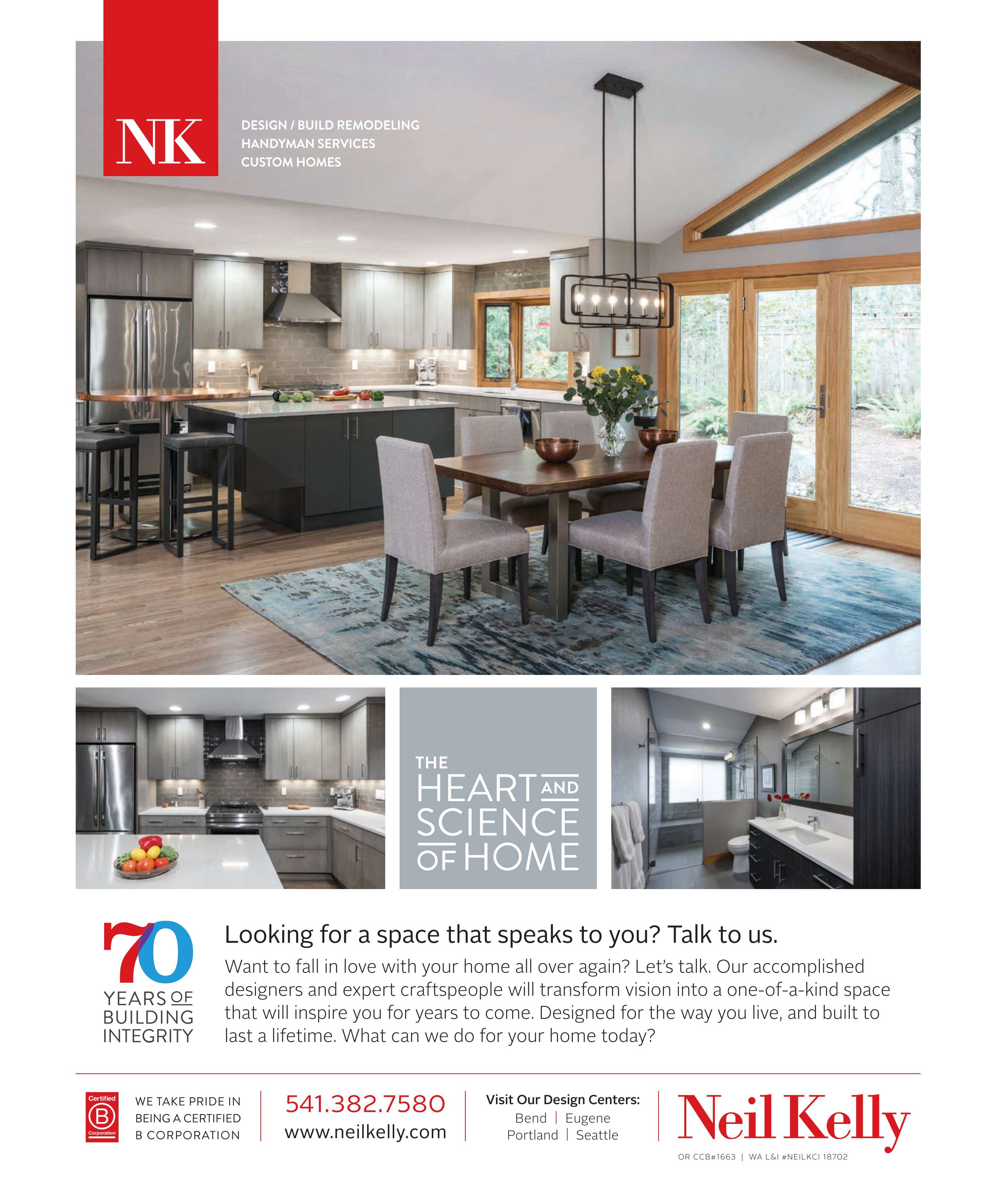 NK

DESIGN / BUILD REMODELING
HANDYMAN SERVICES
CUSTOM HOMES

THE HEART AND SCIENCE OF HOME

70 YEARS OF BUILDING INTEGRITY

Looking for a space that speaks to you? Talk to us.

Want to fall in love with your home all over again? Let's talk. Our accomplished designers and expert craftspeople will transform vision into a one-of-a-kind space that will inspire you for years to come. Designed for the way you live, and built to last a lifetime. What can we do for your home today?

Certified B Corporation

WE TAKE PRIDE IN BEING A CERTIFIED B CORPORATION

541.382.7580
www.neilkelly.com

Visit Our Design Centers:
Bend | Eugene
Portland | Seattle

Neil Kelly

OR CCB#1663 | WA L&I #NEILKCI 18702